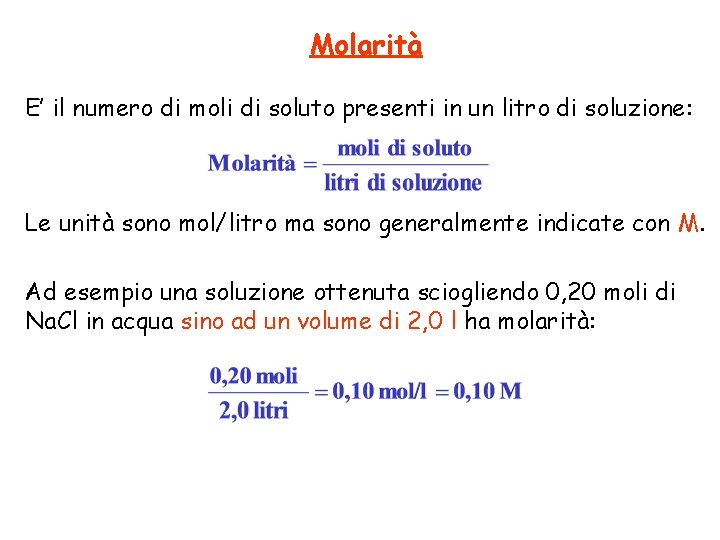 Molarità

E' il numero di moli di soluto presenti in un litro di soluzione:

$\text{Molarità} = \frac{\text{moli di soluto}}{\text{litri di soluzione}}$

Le unità sono mol/litro ma sono generalmente indicate con M.

Ad esempio una soluzione ottenuta sciogliendo 0,20 moli di NaCl in acqua sino ad un volume di 2,0 l ha molarità:

$\frac{0{,}20 \text{ moli}}{2{,}0 \text{ litri}} = 0{,}10 \text{ mol/l} = 0{,}10 \text{ M}$